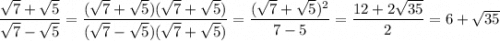 $\frac{\sqrt{7}+\sqrt{5}}{\sqrt{7}-\sqrt{5}} = \frac{(\sqrt{7}+\sqrt{5})(\sqrt{7}+\sqrt{5})}{(\sqrt{7}-\sqrt{5})(\sqrt{7}+\sqrt{5})} = \frac{(\sqrt{7}+\sqrt{5})^2}{7-5} = \frac{12+2\sqrt{35}}{2} = 6+\sqrt{35}$